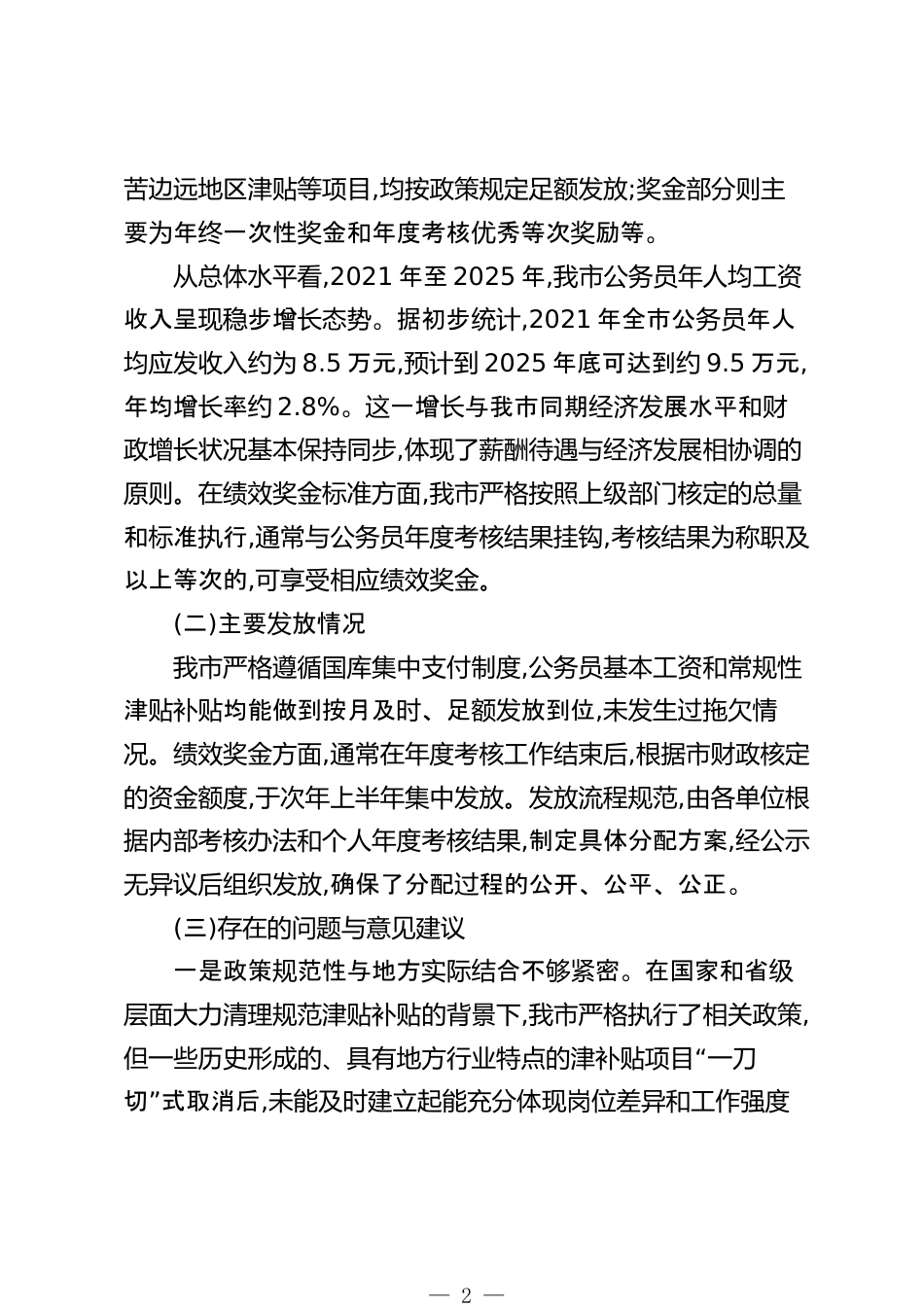 苦边远地区津贴等项目,均按政策规定足额发放;奖金部分则主要为年终一次性奖金和年度考核优秀等次奖励等。

从总体水平看,2021 年至 2025 年,我市公务员年人均工资收入呈现稳步增长态势。据初步统计,2021 年全市公务员年人均应发收入约为 8.5 万元,预计到 2025 年底可达到约 9.5 万元,年均增长率约 2.8%。这一增长与我市同期经济发展水平和财政增长状况基本保持同步,体现了薪酬待遇与经济发展相协调的原则。在绩效奖金标准方面,我市严格按照上级部门核定的总量和标准执行,通常与公务员年度考核结果挂钩,考核结果为称职及以上等次的,可享受相应绩效奖金。

(二)主要发放情况

我市严格遵循国库集中支付制度,公务员基本工资和常规性津贴补贴均能做到按月及时、足额发放到位,未发生过拖欠情况。绩效奖金方面,通常在年度考核工作结束后,根据市财政核定的资金额度,于次年上半年集中发放。发放流程规范,由各单位根据内部考核办法和个人年度考核结果,制定具体分配方案,经公示无异议后组织发放,确保了分配过程的公开、公平、公正。

(三)存在的问题与意见建议

一是政策规范性与地方实际结合不够紧密。在国家和省级层面大力清理规范津贴补贴的背景下,我市严格执行了相关政策,但一些历史形成的、具有地方行业特点的津补贴项目“一刀切”式取消后,未能及时建立起能充分体现岗位差异和工作强度

— 2 —